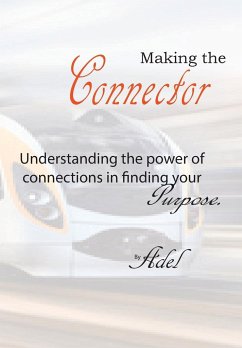 Making the
Connector

Understanding the power of connections in finding your Purpose.

By Adel